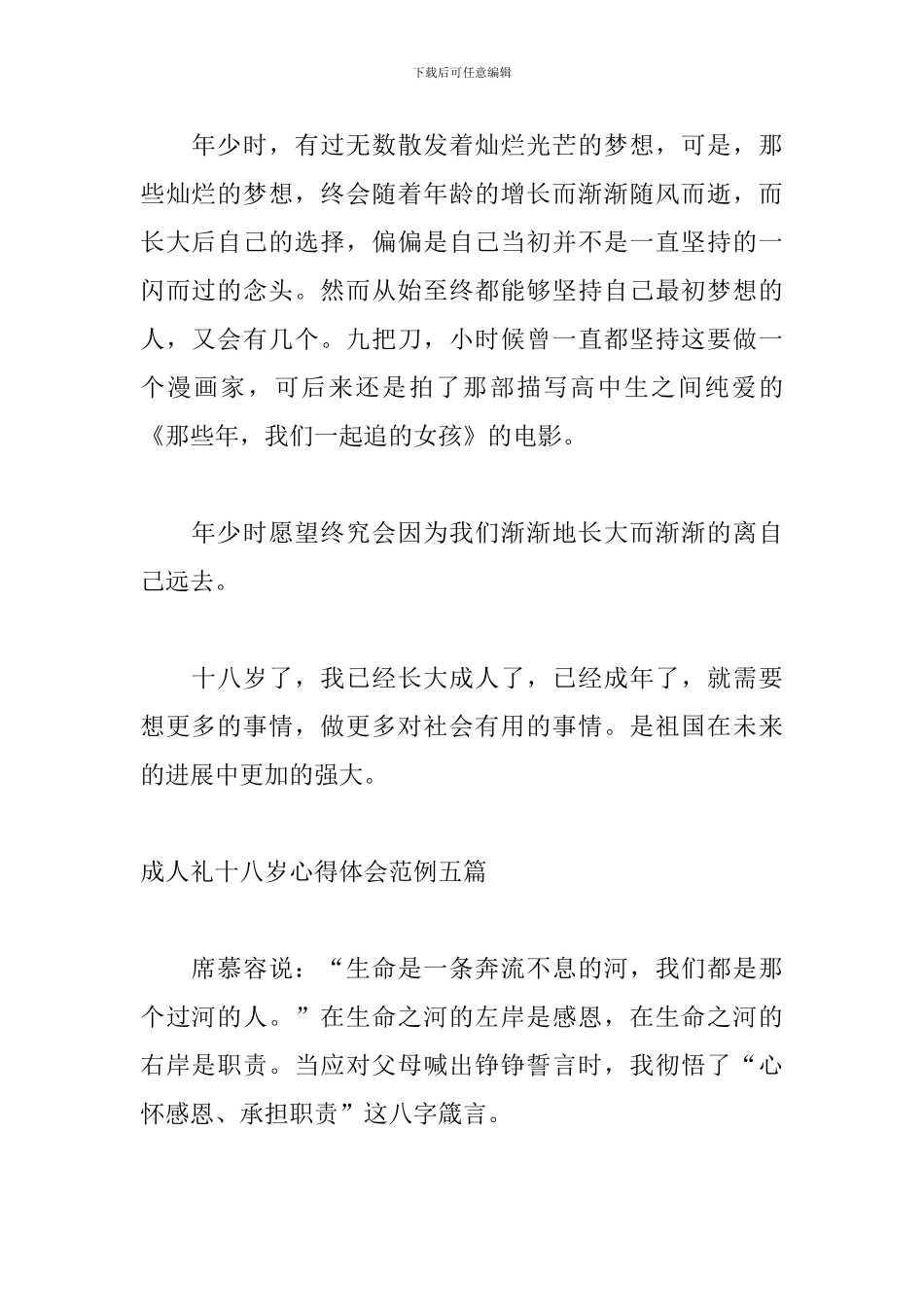 下载后可任意编辑

年少时，有过无数散发着灿烂光芒的梦想，可是，那些灿烂的梦想，终会随着年龄的增长而渐渐随风而逝，而长大后自己的选择，偏偏是自己当初并不是一直坚持的一闪而过的念头。然而从始至终都能够坚持自己最初梦想的人，又会有几个。九把刀，小时候曾一直都坚持这要做一个漫画家，可后来还是拍了那部描写高中生之间纯爱的《那些年，我们一起追的女孩》的电影。

年少时愿望终究会因为我们渐渐地长大而渐渐的离自己远去。

十八岁了，我已经长大成人了，已经成年了，就需要想更多的事情，做更多对社会有用的事情。是祖国在未来的进展中更加的强大。

成人礼十八岁心得体会范例五篇

席慕容说：“生命是一条奔流不息的河，我们都是那个过河的人。”在生命之河的左岸是感恩，在生命之河的右岸是职责。当应对父母喊出铮铮誓言时，我彻悟了“心怀感恩、承担职责”这八字箴言。